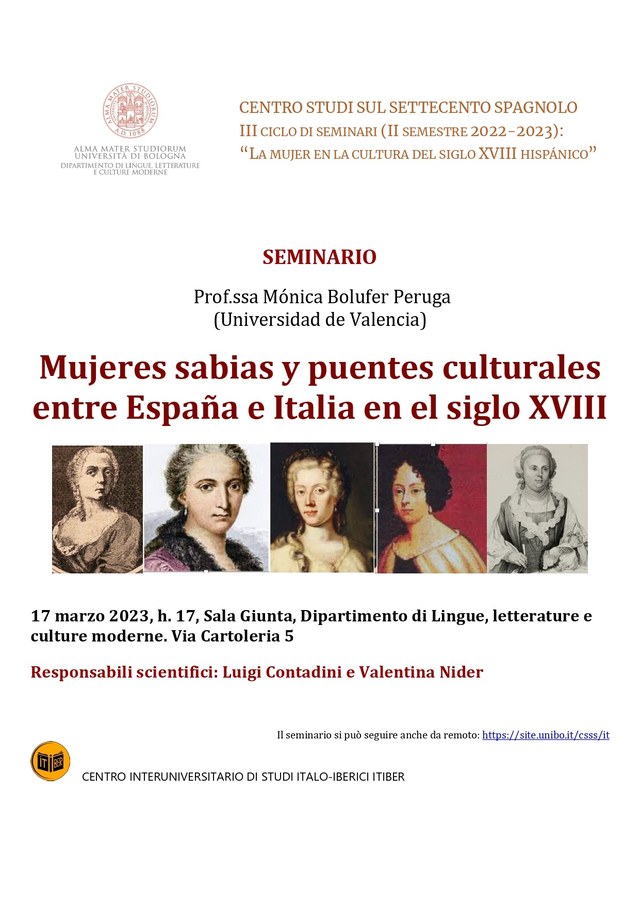 ALMA MATER STUDIORUM
UNIVERSITÀ DI BOLOGNA
DIPARTIMENTO DI LINGUE, LETTERATURE E CULTURE MODERNE

CENTRO STUDI SUL SETTECENTO SPAGNOLO
III CICLO DI SEMINARI (II SEMESTRE 2022-2023):
"LA MUJER EN LA CULTURA DEL SIGLO XVIII HISPÁNICO"

SEMINARIO

Prof.ssa Mónica Bolufer Peruga
(Universidad de Valencia)

Mujeres sabias y puentes culturales entre España e Italia en el siglo XVIII

17 marzo 2023, h. 17, Sala Giunta, Dipartimento di Lingue, letterature e culture moderne. Via Cartoleria 5

Responsabili scientifici: Luigi Contadini e Valentina Nider

Il seminario si può seguire anche da remoto: https://site.unibo.it/csss/it

CENTRO INTERUNIVERSITARIO DI STUDI ITALO-IBERICI ITIBER